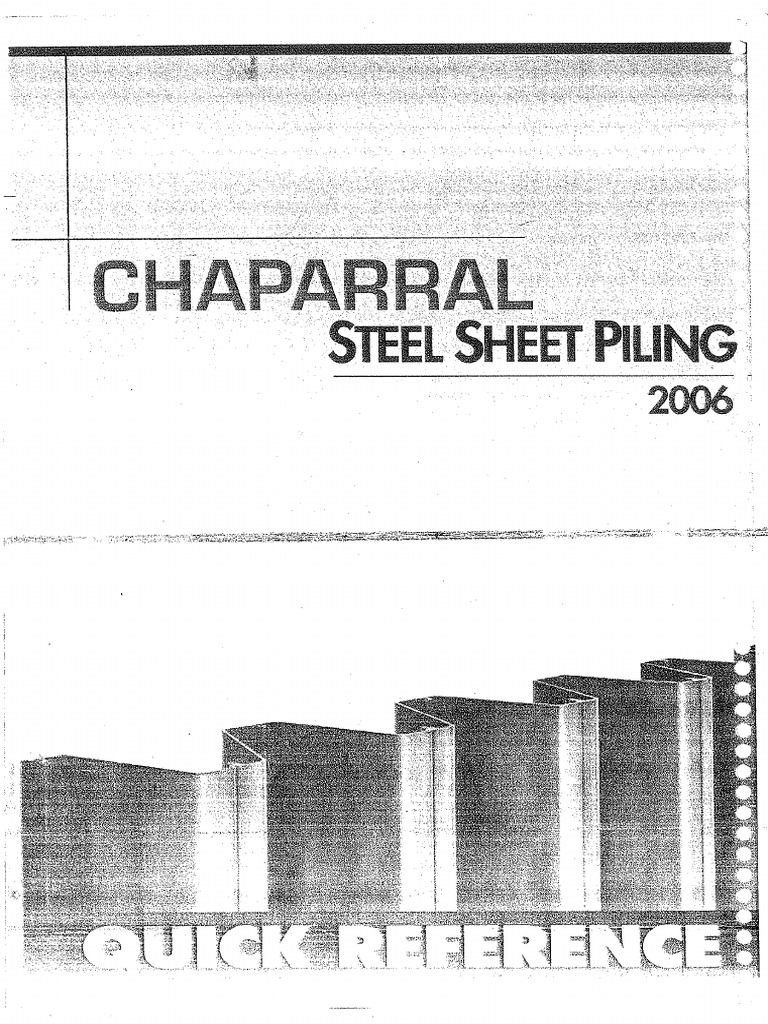 CHAPARRAL
STEEL SHEET PILING
2006

QUICK REFERENCE